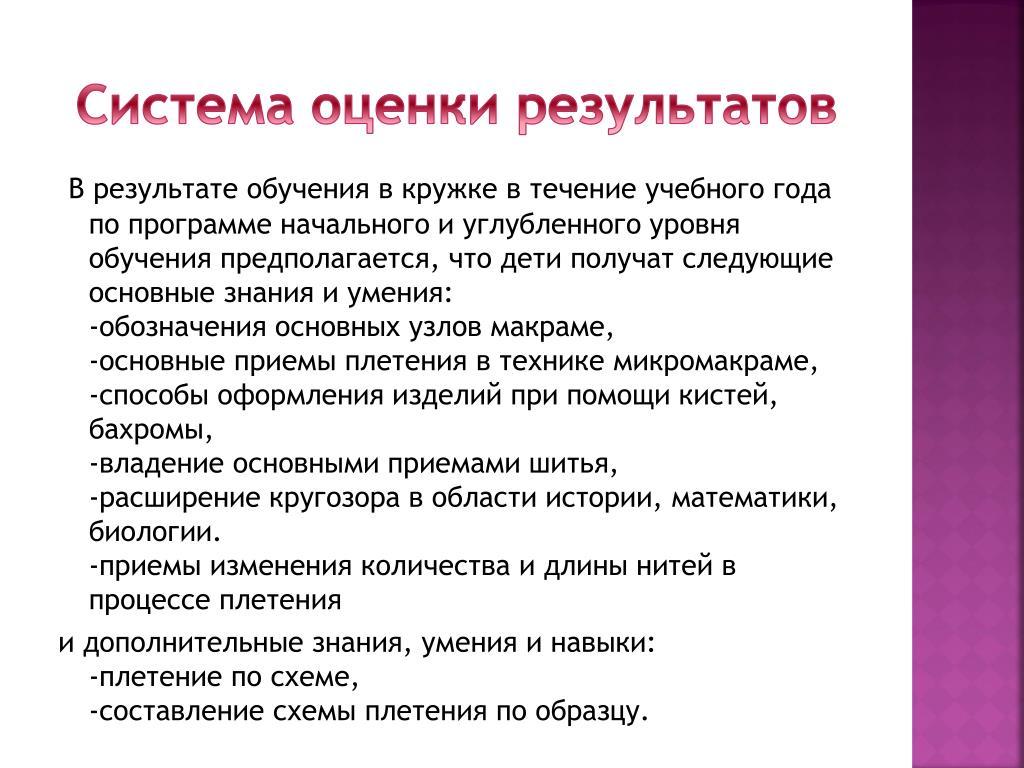 Система оценки результатов

В результате обучения в кружке в течение учебного года по программе начального и углубленного уровня обучения предполагается, что дети получат следующие основные знания и умения:
-обозначения основных узлов макраме,
-основные приемы плетения в технике микромакраме,
-способы оформления изделий при помощи кистей, бахромы,
-владение основными приемами шитья,
-расширение кругозора в области истории, математики, биологии.
-приемы изменения количества и длины нитей в процессе плетения

и дополнительные знания, умения и навыки:
-плетение по схеме,
-составление схемы плетения по образцу.